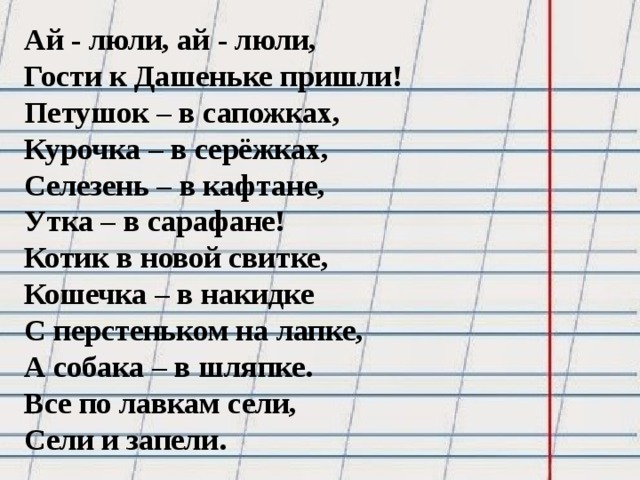 Ай - люли, ай - люли,
Гости к Дашеньке пришли!
Петушок – в сапожках,
Курочка – в серёжках,
Селезень – в кафтане,
Утка – в сарафане!
Котик в новой свитке,
Кошечка – в накидке
С перстеньком на лапке,
А собака – в шляпке.
Все по лавкам сели,
Сели и запели.